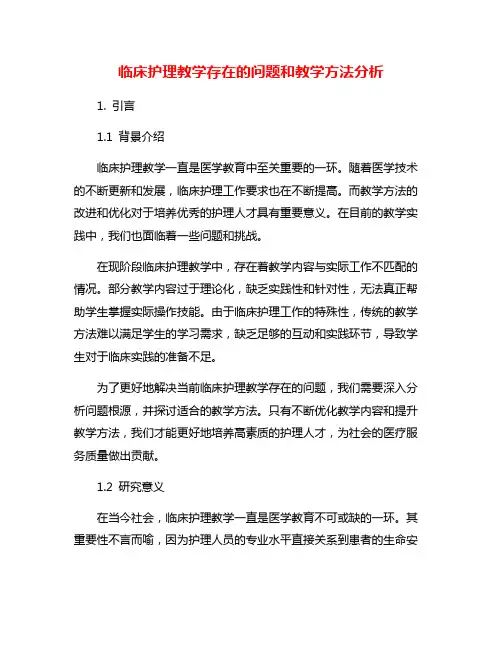 临床护理教学存在的问题和教学方法分析

1. 引言

1.1 背景介绍

临床护理教学一直是医学教育中至关重要的一环。随着医学技术的不断更新和发展，临床护理工作要求也在不断提高。而教学方法的改进和优化对于培养优秀的护理人才具有重要意义。在目前的教学实践中，我们也面临着一些问题和挑战。

在现阶段临床护理教学中，存在着教学内容与实际工作不匹配的情况。部分教学内容过于理论化，缺乏实践性和针对性，无法真正帮助学生掌握实际操作技能。由于临床护理工作的特殊性，传统的教学方法难以满足学生的学习需求，缺乏足够的互动和实践环节，导致学生对于临床实践的准备不足。

为了更好地解决当前临床护理教学存在的问题，我们需要深入分析问题根源，并探讨适合的教学方法。只有不断优化教学内容和提升教学方法，我们才能更好地培养高素质的护理人才，为社会的医疗服务质量做出贡献。

1.2 研究意义

在当今社会，临床护理教学一直是医学教育不可或缺的一环。其重要性不言而喻，因为护理人员的专业水平直接关系到患者的生命安